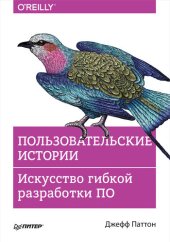 O'REILLY

ПОЛЬЗОВАТЕЛЬСКИЕ ИСТОРИИ

Искусство гибкой разработки ПО

ПИТЕР

Джефф Паттон